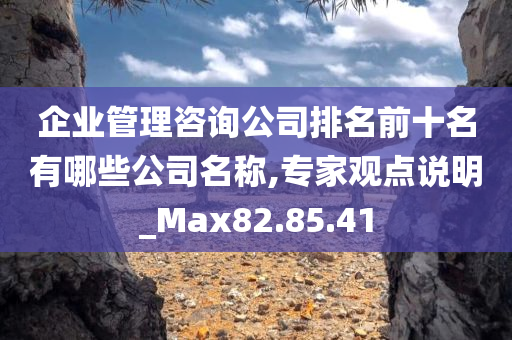 企业管理咨询公司排名前十名有哪些公司名称,专家观点说明_Max82.85.41